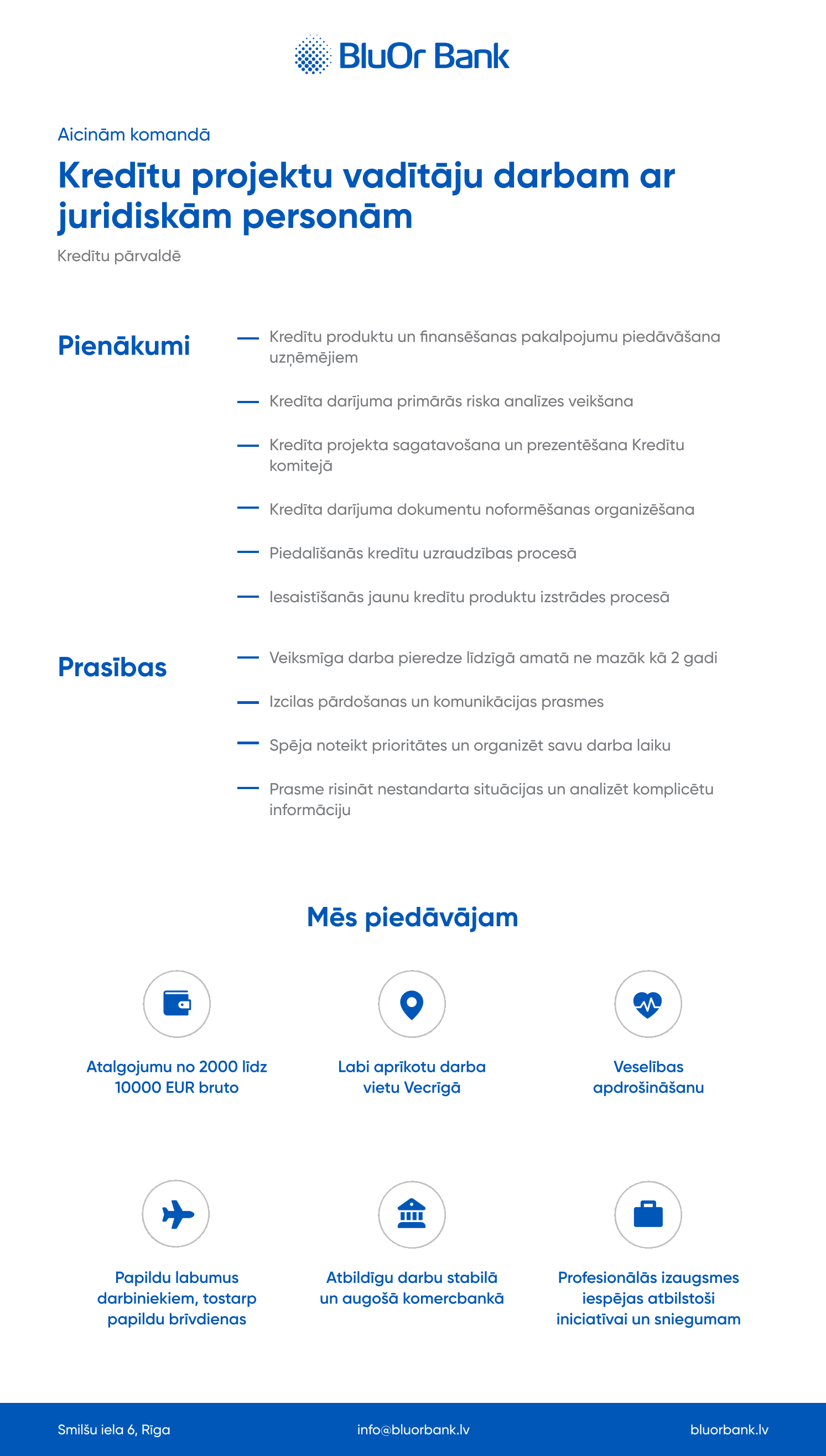 BluOr Bank

Aicinām komandā

Kredītu projektu vadītāju darbam ar juridiskām personām

Kredītu pārvaldē

Pienākumi

— Kredītu produktu un finansēšanas pakalpojumu piedāvāšana uzņēmējiem

— Kredīta darījuma primārās riska analīzes veikšana

— Kredīta projekta sagatavošana un prezentēšana Kredītu komitejā

— Kredīta darījuma dokumentu noformēšanas organizēšana

— Piedalīšanās kredītu uzraudzības procesā

— Iesaistīšanās jaunu kredītu produktu izstrādes procesā

Prasības

— Veiksmīga darba pieredze līdzīgā amatā ne mazāk kā 2 gadi

— Izcilas pārdošanas un komunikācijas prasmes

— Spēja noteikt prioritātes un organizēt savu darba laiku

— Prasme risināt nestandarta situācijas un analizēt komplicētu informāciju

Mēs piedāvājam

Atalgojumu no 2000 līdz 10000 EUR bruto

Labi aprīkotu darba vietu Vecrīgā

Veselības apdrošināšanu

Papildu labumus darbiniekiem, tostarp papildu brīvdienas

Atbildīgu darbu stabilā un augošā komercbankā

Profesionālās izaugsmes iespējas atbilstoši iniciatīvai un sniegumam

Smilšu iela 6, Rīga

info@bluorbank.lv

bluorbank.lv